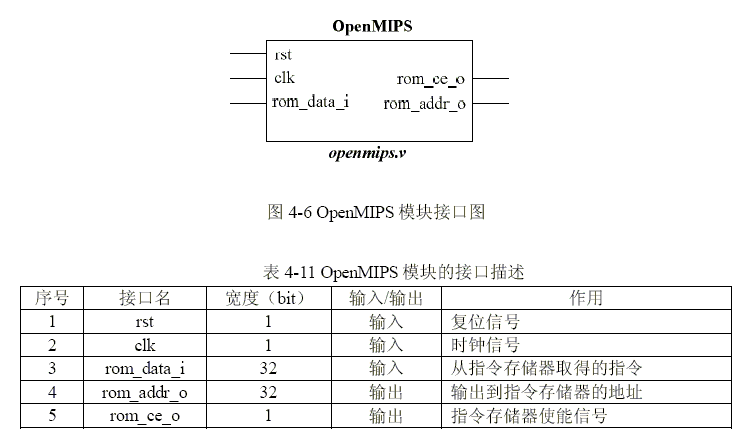 OpenMIPS

rst
clk
rom_data_i
rom_ce_o
rom_addr_o

openmips.v

图 4-6 OpenMIPS 模块接口图

表 4-11 OpenMIPS 模块的接口描述

| 序号 | 接口名 | 宽度（bit） | 输入/输出 | 作用 |
|---|---|---|---|---|
| 1 | rst | 1 | 输入 | 复位信号 |
| 2 | clk | 1 | 输入 | 时钟信号 |
| 3 | rom_data_i | 32 | 输入 | 从指令存储器取得的指令 |
| 4 | rom_addr_o | 32 | 输出 | 输出到指令存储器的地址 |
| 5 | rom_ce_o | 1 | 输出 | 指令存储器使能信号 |